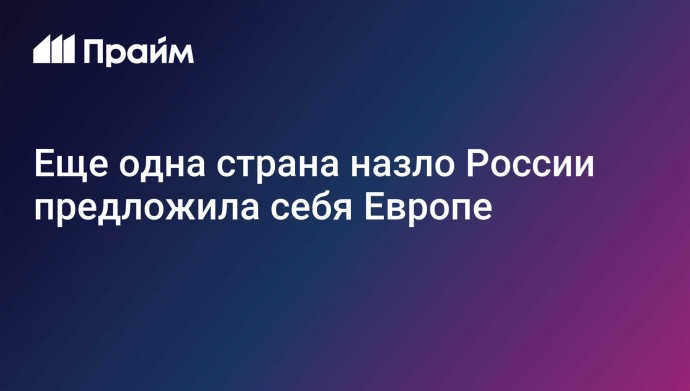 Прайм

Еще одна страна назло России предложила себя Европе